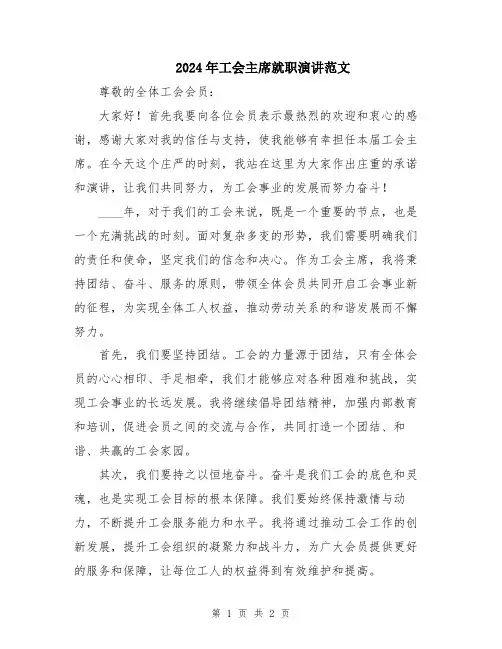 2024年工会主席就职演讲范文

尊敬的全体工会会员：

大家好！首先我要向各位会员表示最热烈的欢迎和衷心的感谢，感谢大家对我的信任与支持，使我能够有幸担任本届工会主席。在今天这个庄严的时刻，我站在这里为大家作出庄重的承诺和演讲，让我们共同努力，为工会事业的发展而努力奋斗！

____年，对于我们的工会来说，既是一个重要的节点，也是一个充满挑战的时刻。面对复杂多变的形势，我们需要明确我们的责任和使命，坚定我们的信念和决心。作为工会主席，我将秉持团结、奋斗、服务的原则，带领全体会员共同开启工会事业新的征程，为实现全体工人权益，推动劳动关系的和谐发展而不懈努力。

首先，我们要坚持团结。工会的力量源于团结，只有全体会员的心心相印、手足相牵，我们才能够应对各种困难和挑战，实现工会事业的长远发展。我将继续倡导团结精神，加强内部教育和培训，促进会员之间的交流与合作，共同打造一个团结、和谐、共赢的工会家园。

其次，我们要持之以恒地奋斗。奋斗是我们工会的底色和灵魂，也是实现工会目标的根本保障。我们要始终保持激情与动力，不断提升工会服务能力和水平。我将通过推动工会工作的创新发展，提升工会组织的凝聚力和战斗力，为广大会员提供更好的服务和保障，让每位工人的权益得到有效维护和提高。

第 1 页 共 2 页